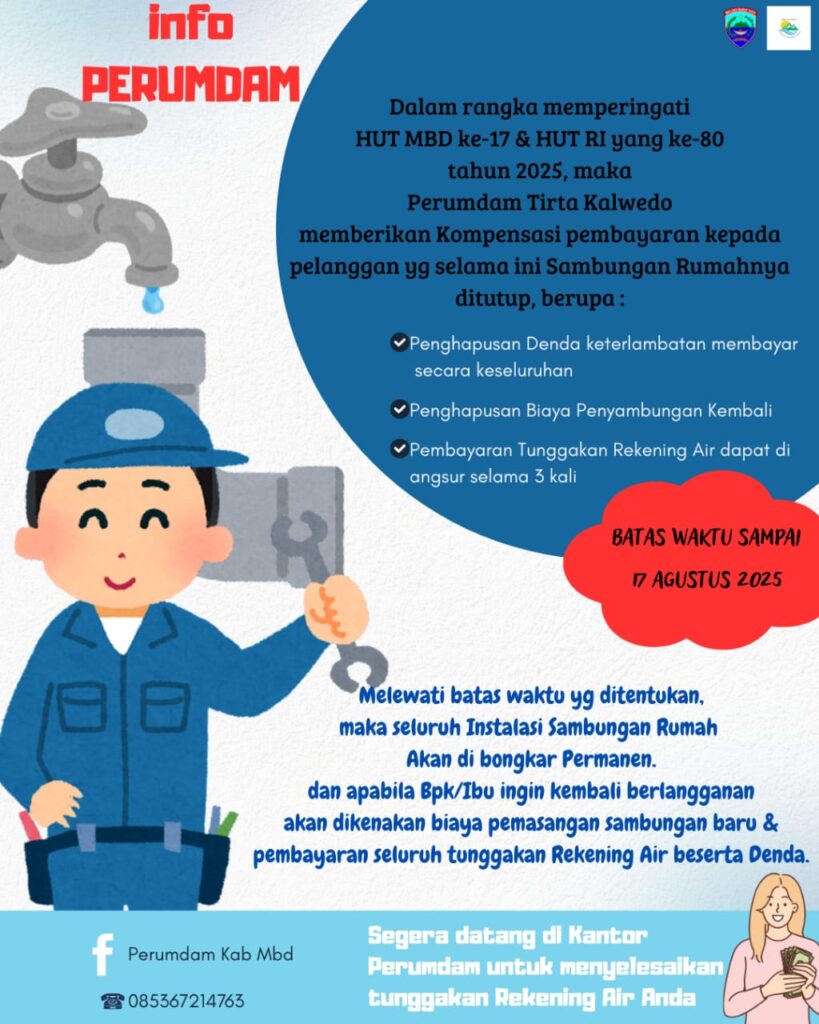 info
PERUMDAM

Dalam rangka memperingati HUT MBD ke-17 & HUT RI yang ke-80 tahun 2025, maka Perumdam Tirta Kalwedo memberikan Kompensasi pembayaran kepada pelanggan yg selama ini Sambungan Rumahnya ditutup, berupa :

Penghapusan Denda keterlambatan membayar secara keseluruhan

Penghapusan Biaya Penyambungan Kembali

Pembayaran Tunggakan Rekening Air dapat di angsur selama 3 kali

BATAS WAKTU SAMPAI
17 AGUSTUS 2025

Melewati batas waktu yg ditentukan, maka seluruh Instalasi Sambungan Rumah Akan di bongkar Permanen.
dan apabila Bpk/Ibu ingin kembali berlangganan akan dikenakan biaya pemasangan sambungan baru & pembayaran seluruh tunggakan Rekening Air beserta Denda.

Perumdam Kab Mbd

085367214763

Segera datang di Kantor Perumdam untuk menyelesaikan tunggakan Rekening Air Anda